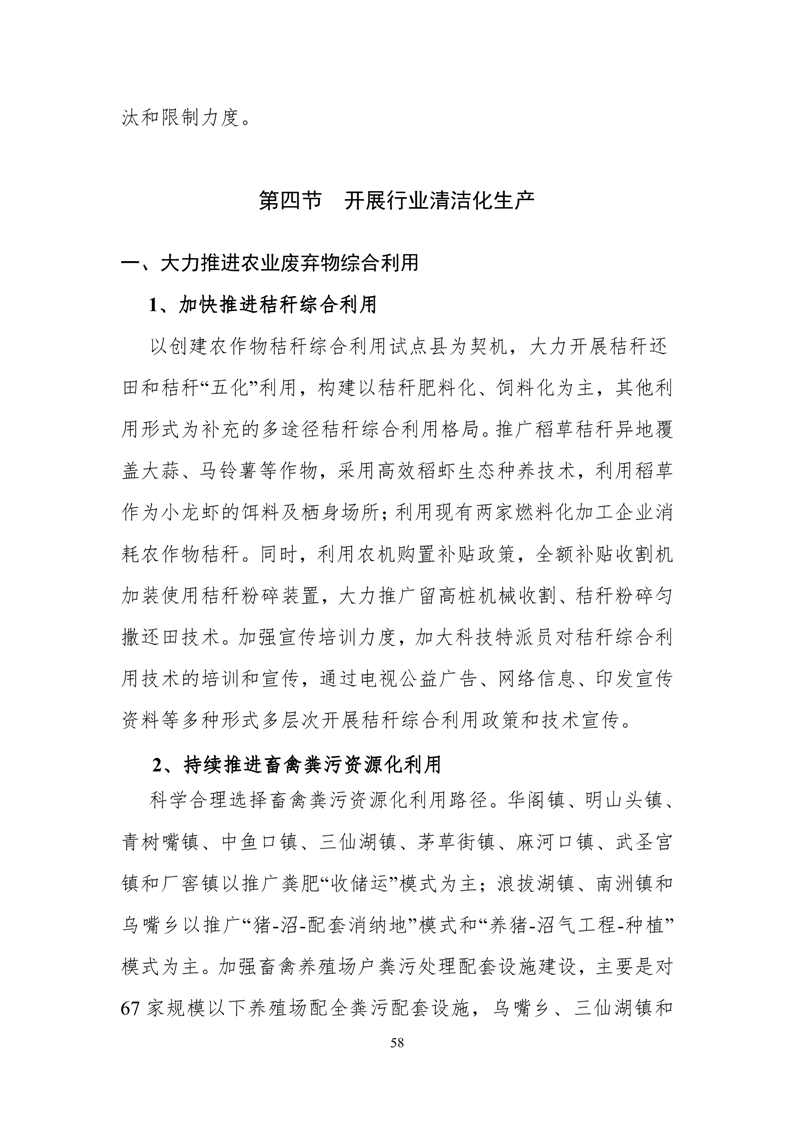 汰和限制力度。

第四节 开展行业清洁化生产

一、大力推进农业废弃物综合利用

1、加快推进秸秆综合利用

以创建农作物秸秆综合利用试点县为契机，大力开展秸秆还田和秸秆“五化”利用，构建以秸秆肥料化、饲料化为主，其他利用形式为补充的多途径秸秆综合利用格局。推广稻草秸秆异地覆盖大蒜、马铃薯等作物，采用高效稻虾生态种养技术，利用稻草作为小龙虾的饵料及栖身场所；利用现有两家燃料化加工企业消耗农作物秸秆。同时，利用农机购置补贴政策，全额补贴收割机加装使用秸秆粉碎装置，大力推广留高桩机械收割、秸秆粉碎匀撒还田技术。加强宣传培训力度，加大科技特派员对秸秆综合利用技术的培训和宣传，通过电视公益广告、网络信息、印发宣传资料等多种形式多层次开展秸秆综合利用政策和技术宣传。

2、持续推进畜禽粪污资源化利用

科学合理选择畜禽粪污资源化利用路径。华阁镇、明山头镇、青树嘴镇、中鱼口镇、三仙湖镇、茅草街镇、麻河口镇、武圣宫镇和厂窖镇以推广粪肥“收储运”模式为主；浪拔湖镇、南洲镇和乌嘴乡以推广“猪-沼-配套消纳地”模式和“养猪-沼气工程-种植”模式为主。加强畜禽养殖场户粪污处理配套设施建设，主要是对67家规模以下养殖场配全粪污配套设施，乌嘴乡、三仙湖镇和

58